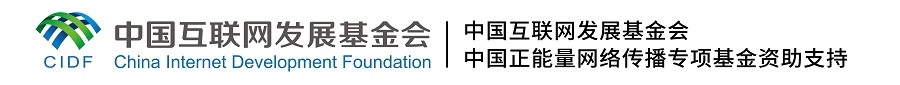 CIDF
中国互联网发展基金会
China Internet Development Foundation

中国互联网发展基金会
中国正能量网络传播专项基金资助支持